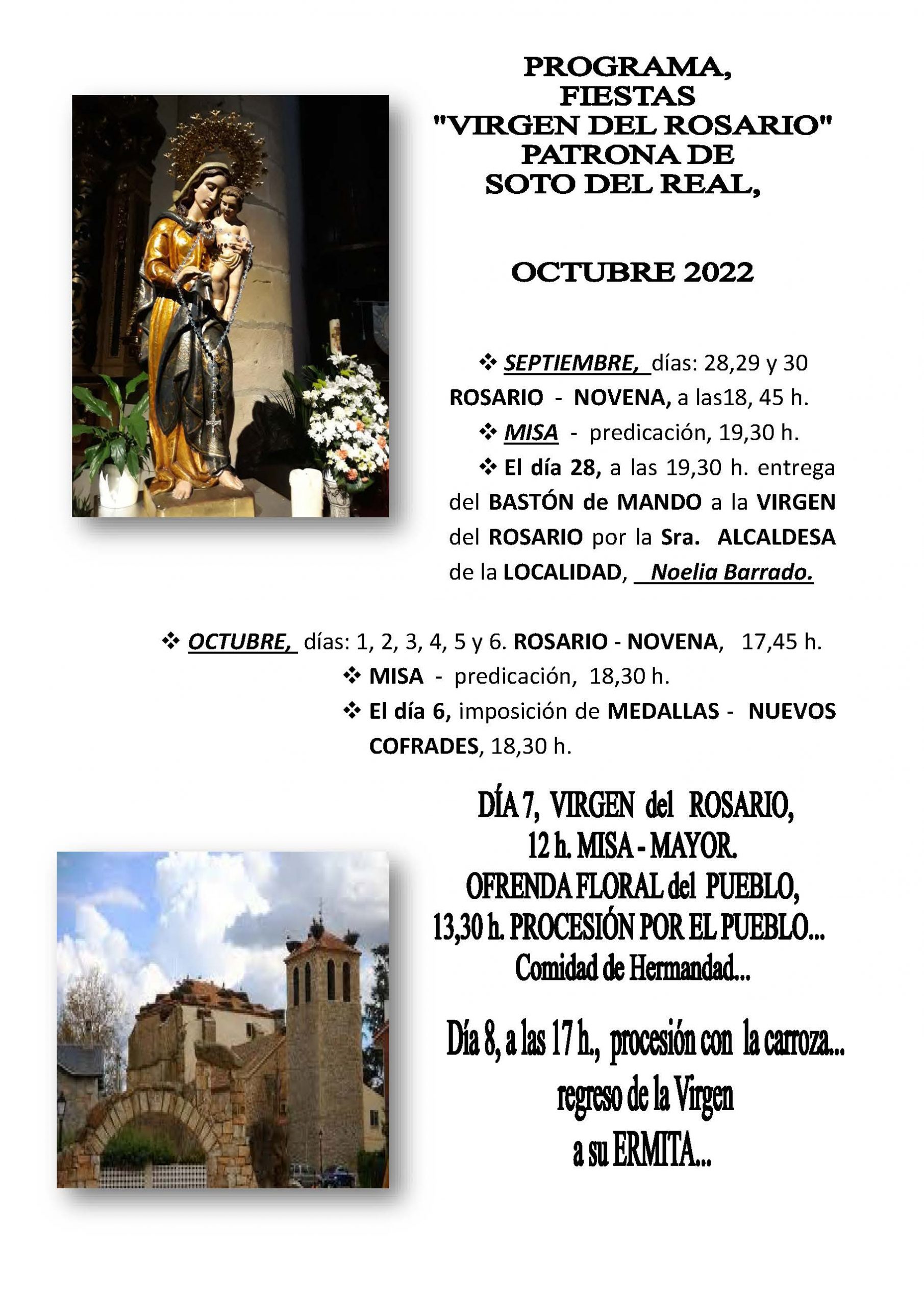 PROGRAMA,
FIESTAS
"VIRGEN DEL ROSARIO"
PATRONA DE
SOTO DEL REAL,

OCTUBRE 2022

❖ SEPTIEMBRE, días: 28,29 y 30 ROSARIO - NOVENA, a las18, 45 h.

❖ MISA - predicación, 19,30 h.

❖ El día 28, a las 19,30 h. entrega del BASTÓN de MANDO a la VIRGEN del ROSARIO por la Sra. ALCALDESA de la LOCALIDAD, Noelia Barrado.

❖ OCTUBRE, días: 1, 2, 3, 4, 5 y 6. ROSARIO - NOVENA, 17,45 h.

❖ MISA - predicación, 18,30 h.

❖ El día 6, imposición de MEDALLAS - NUEVOS COFRADES, 18,30 h.

DÍA 7, VIRGEN del ROSARIO,
12 h. MISA - MAYOR.
OFRENDA FLORAL del PUEBLO,
13,30 h. PROCESIÓN POR EL PUEBLO...
Comidad de Hermandad...

Día 8, a las 17 h., procesión con la carroza...
regreso de la Virgen
a su ERMITA...